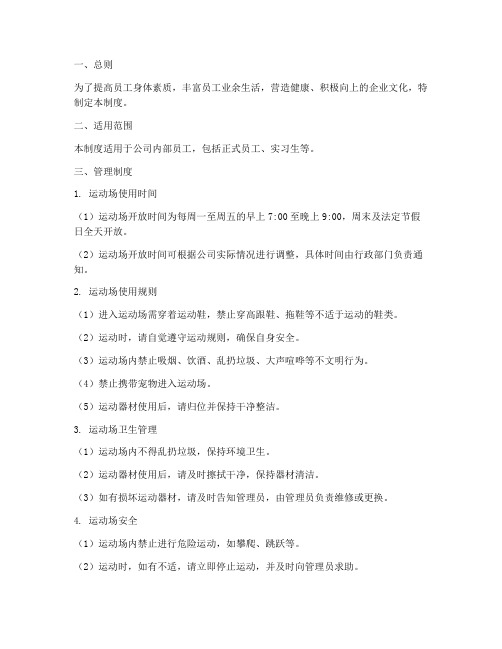 一、总则

为了提高员工身体素质，丰富员工业余生活，营造健康、积极向上的企业文化，特制定本制度。

二、适用范围

本制度适用于公司内部员工，包括正式员工、实习生等。

三、管理制度

1. 运动场使用时间

（1）运动场开放时间为每周一至周五的早上 7:00 至晚上 9:00，周末及法定节假日全天开放。

（2）运动场开放时间可根据公司实际情况进行调整，具体时间由行政部门负责通知。

2. 运动场使用规则

（1）进入运动场需穿着运动鞋，禁止穿高跟鞋、拖鞋等不适于运动的鞋类。

（2）运动时，请自觉遵守运动规则，确保自身安全。

（3）运动场内禁止吸烟、饮酒、乱扔垃圾、大声喧哗等不文明行为。

（4）禁止携带宠物进入运动场。

（5）运动器材使用后，请归位并保持干净整洁。

3. 运动场卫生管理

（1）运动场内不得乱扔垃圾，保持环境卫生。

（2）运动器材使用后，请及时擦拭干净，保持器材清洁。

（3）如有损坏运动器材，请及时告知管理员，由管理员负责维修或更换。

4. 运动场安全

（1）运动场内禁止进行危险运动，如攀爬、跳跃等。

（2）运动时，如有不适，请立即停止运动，并及时向管理员求助。